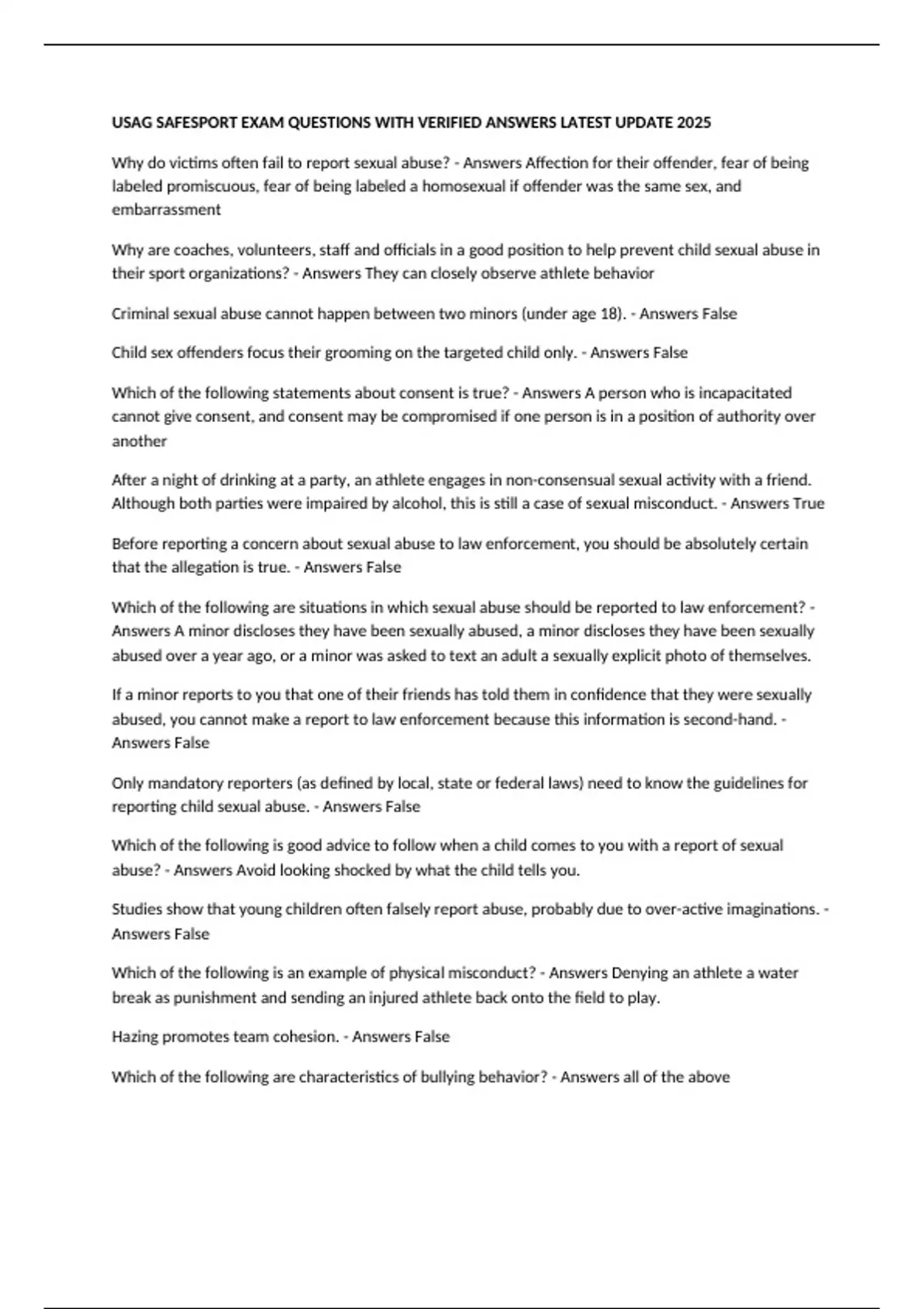 USAG SAFESPORT EXAM QUESTIONS WITH VERIFIED ANSWERS LATEST UPDATE 2025

Why do victims often fail to report sexual abuse? - Answers Affection for their offender, fear of being labeled promiscuous, fear of being labeled a homosexual if offender was the same sex, and embarrassment

Why are coaches, volunteers, staff and officials in a good position to help prevent child sexual abuse in their sport organizations? - Answers They can closely observe athlete behavior

Criminal sexual abuse cannot happen between two minors (under age 18). - Answers False

Child sex offenders focus their grooming on the targeted child only. - Answers False

Which of the following statements about consent is true? - Answers A person who is incapacitated cannot give consent, and consent may be compromised if one person is in a position of authority over another

After a night of drinking at a party, an athlete engages in non-consensual sexual activity with a friend. Although both parties were impaired by alcohol, this is still a case of sexual misconduct. - Answers True

Before reporting a concern about sexual abuse to law enforcement, you should be absolutely certain that the allegation is true. - Answers False

Which of the following are situations in which sexual abuse should be reported to law enforcement? - Answers A minor discloses they have been sexually abused, a minor discloses they have been sexually abused over a year ago, or a minor was asked to text an adult a sexually explicit photo of themselves.

If a minor reports to you that one of their friends has told them in confidence that they were sexually abused, you cannot make a report to law enforcement because this information is second-hand. - Answers False

Only mandatory reporters (as defined by local, state or federal laws) need to know the guidelines for reporting child sexual abuse. - Answers False

Which of the following is good advice to follow when a child comes to you with a report of sexual abuse? - Answers Avoid looking shocked by what the child tells you.

Studies show that young children often falsely report abuse, probably due to over-active imaginations. - Answers False

Which of the following is an example of physical misconduct? - Answers Denying an athlete a water break as punishment and sending an injured athlete back onto the field to play.

Hazing promotes team cohesion. - Answers False

Which of the following are characteristics of bullying behavior? - Answers all of the above